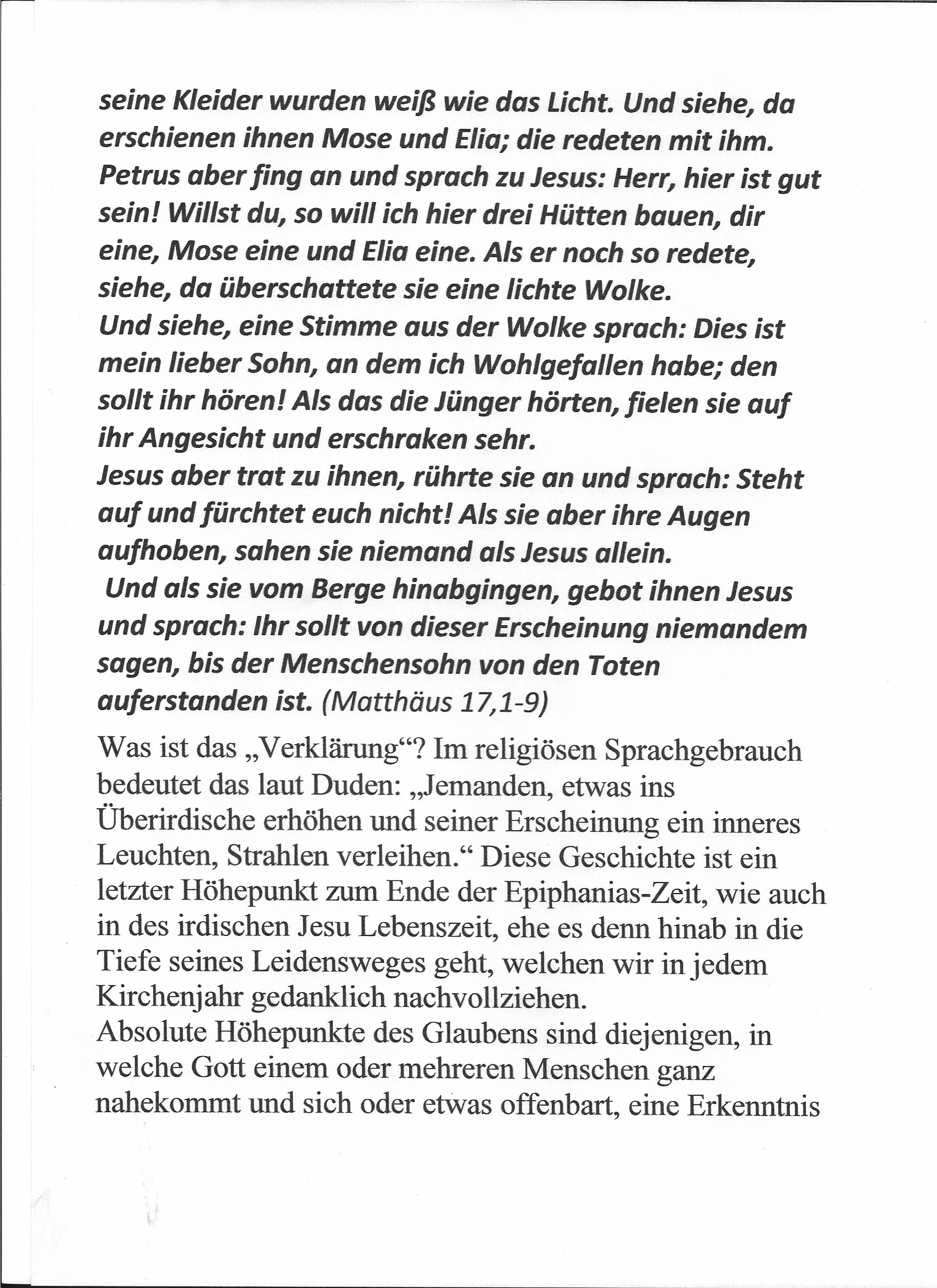 seine Kleider wurden weiß wie das Licht. Und siehe, da erschienen ihnen Mose und Elia; die redeten mit ihm. Petrus aber fing an und sprach zu Jesus: Herr, hier ist gut sein! Willst du, so will ich hier drei Hütten bauen, dir eine, Mose eine und Elia eine. Als er noch so redete, siehe, da überschattete sie eine lichte Wolke.
Und siehe, eine Stimme aus der Wolke sprach: Dies ist mein lieber Sohn, an dem ich Wohlgefallen habe; den sollt ihr hören! Als das die Jünger hörten, fielen sie auf ihr Angesicht und erschraken sehr.
Jesus aber trat zu ihnen, rührte sie an und sprach: Steht auf und fürchtet euch nicht! Als sie aber ihre Augen aufhoben, sahen sie niemand als Jesus allein.
Und als sie vom Berge hinabgingen, gebot ihnen Jesus und sprach: Ihr sollt von dieser Erscheinung niemandem sagen, bis der Menschensohn von den Toten auferstanden ist. (Matthäus 17,1-9)

Was ist das „Verklärung“? Im religiösen Sprachgebrauch bedeutet das laut Duden: „Jemanden, etwas ins Überirdische erhöhen und seiner Erscheinung ein inneres Leuchten, Strahlen verleihen.“ Diese Geschichte ist ein letzter Höhepunkt zum Ende der Epiphanias-Zeit, wie auch in des irdischen Jesu Lebenszeit, ehe es denn hinab in die Tiefe seines Leidensweges geht, welchen wir in jedem Kirchenjahr gedanklich nachvollziehen.
Absolute Höhepunkte des Glaubens sind diejenigen, in welche Gott einem oder mehreren Menschen ganz nahekommt und sich oder etwas offenbart, eine Erkenntnis